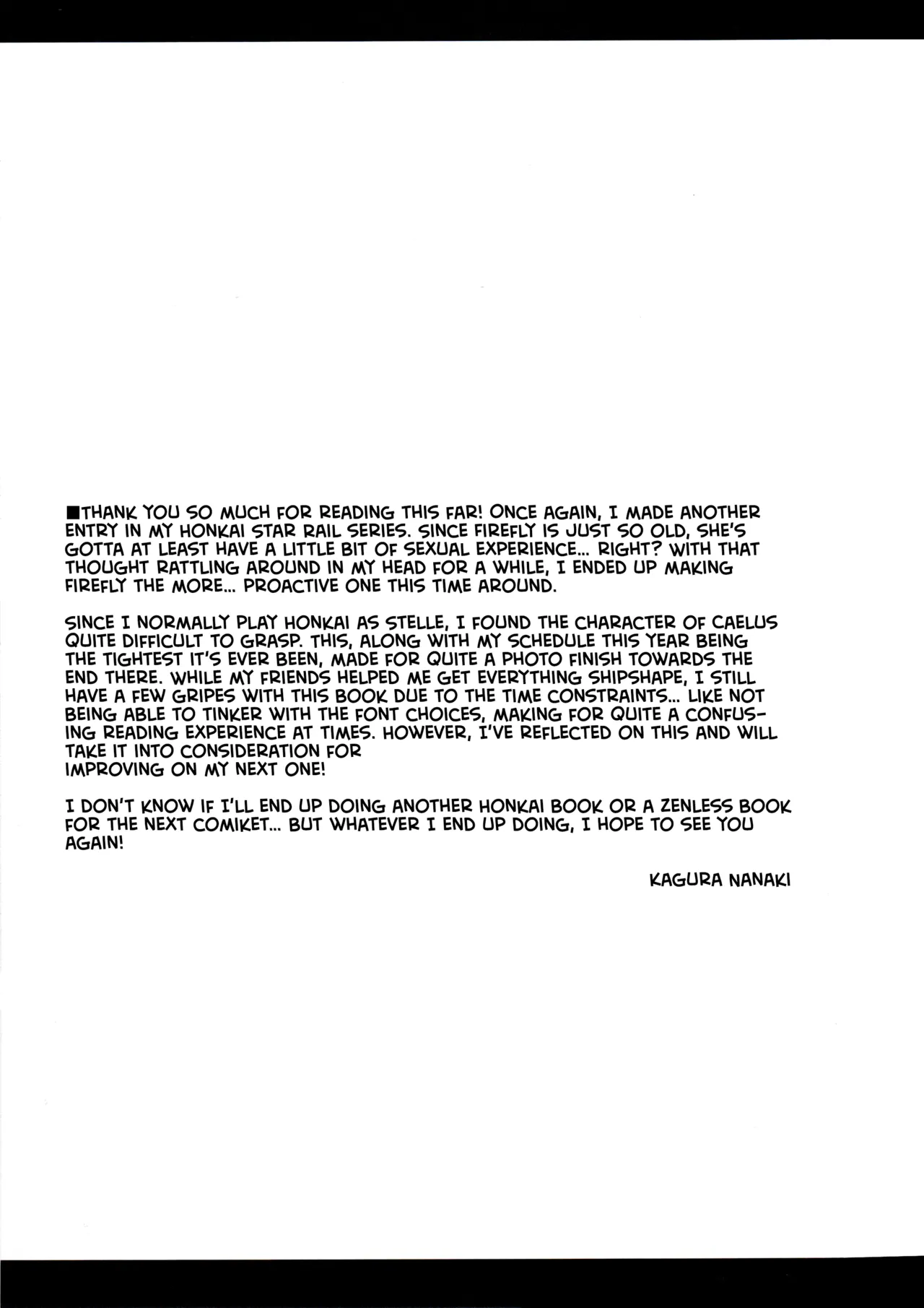 ■THANK YOU SO MUCH FOR READING THIS FAR! ONCE AGAIN, I MADE ANOTHER ENTRY IN MY HONKAI STAR RAIL SERIES. SINCE FIREFLY IS JUST SO OLD, SHE'S GOTTA AT LEAST HAVE A LITTLE BIT OF SEXUAL EXPERIENCE... RIGHT? WITH THAT THOUGHT RATTLING AROUND IN MY HEAD FOR A WHILE, I ENDED UP MAKING FIREFLY THE MORE... PROACTIVE ONE THIS TIME AROUND.

SINCE I NORMALLY PLAY HONKAI AS STELLE, I FOUND THE CHARACTER OF CAELUS QUITE DIFFICULT TO GRASP. THIS, ALONG WITH MY SCHEDULE THIS YEAR BEING THE TIGHTEST IT'S EVER BEEN, MADE FOR QUITE A PHOTO FINISH TOWARDS THE END THERE. WHILE MY FRIENDS HELPED ME GET EVERYTHING SHIPSHAPE, I STILL HAVE A FEW GRIPES WITH THIS BOOK DUE TO THE TIME CONSTRAINTS... LIKE NOT BEING ABLE TO TINKER WITH THE FONT CHOICES, MAKING FOR QUITE A CONFUSING READING EXPERIENCE AT TIMES. HOWEVER, I'VE REFLECTED ON THIS AND WILL TAKE IT INTO CONSIDERATION FOR
IMPROVING ON MY NEXT ONE!

I DON'T KNOW IF I'LL END UP DOING ANOTHER HONKAI BOOK OR A ZENLESS BOOK FOR THE NEXT COMIKET... BUT WHATEVER I END UP DOING, I HOPE TO SEE YOU AGAIN!

KAGURA NANAKI